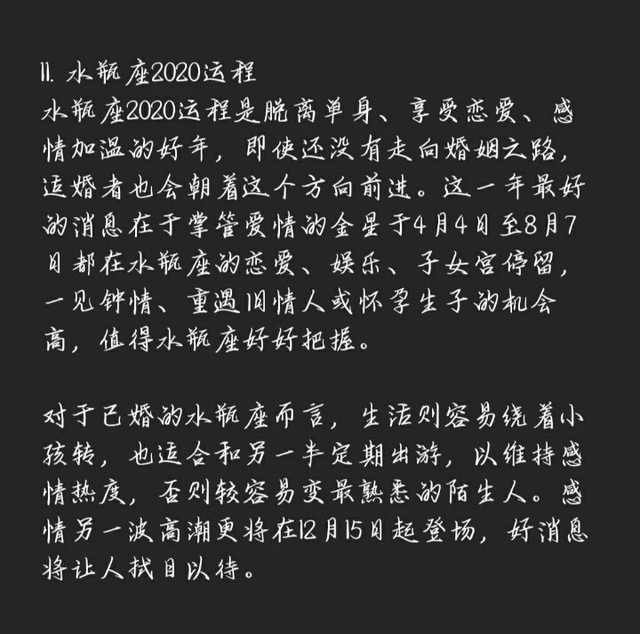 11. 水瓶座2020运程
水瓶座2020运程是脱离单身、享受恋爱、感情加温的好年，即使还没有走向婚姻之路，适婚者也会朝着这个方向前进。这一年最好的消息在于掌管爱情的金星于4月4日至8月7日都在水瓶座的恋爱、娱乐、子女宫停留，一见钟情、重遇旧情人或怀孕生子的机会高，值得水瓶座好好把握。

对于已婚的水瓶座而言，生活则容易绕着小孩转，也适合和另一半定期出游，以维持感情热度，否则较容易变最熟悉的陌生人。感情另一波高潮更将在12月15日起登场，好消息将让人拭目以待。